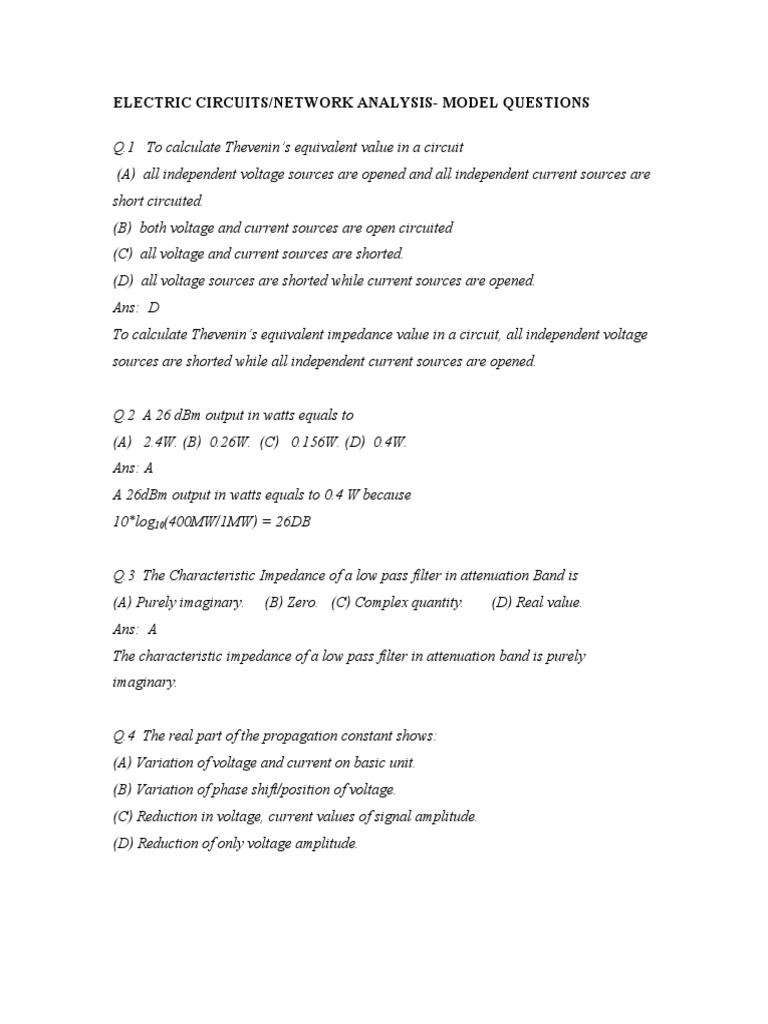 ELECTRIC CIRCUITS/NETWORK ANALYSIS- MODEL QUESTIONS

Q.1 To calculate Thevenin's equivalent value in a circuit
(A) all independent voltage sources are opened and all independent current sources are short circuited.
(B) both voltage and current sources are open circuited
(C) all voltage and current sources are shorted.
(D) all voltage sources are shorted while current sources are opened.
Ans: D
To calculate Thevenin's equivalent impedance value in a circuit, all independent voltage sources are shorted while all independent current sources are opened.

Q.2 A 26 dBm output in watts equals to
(A) 2.4W. (B) 0.26W. (C) 0.156W. (D) 0.4W.
Ans: A
A 26dBm output in watts equals to 0.4 W because
$10*log_{10}(400MW/1MW) = 26DB$

Q.3 The Characteristic Impedance of a low pass filter in attenuation Band is
(A) Purely imaginary. (B) Zero. (C) Complex quantity. (D) Real value.
Ans: A
The characteristic impedance of a low pass filter in attenuation band is purely imaginary.

Q.4 The real part of the propagation constant shows:
(A) Variation of voltage and current on basic unit.
(B) Variation of phase shift/position of voltage.
(C) Reduction in voltage, current values of signal amplitude.
(D) Reduction of only voltage amplitude.